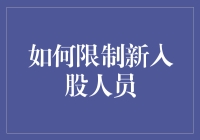 如何限制新入股人员